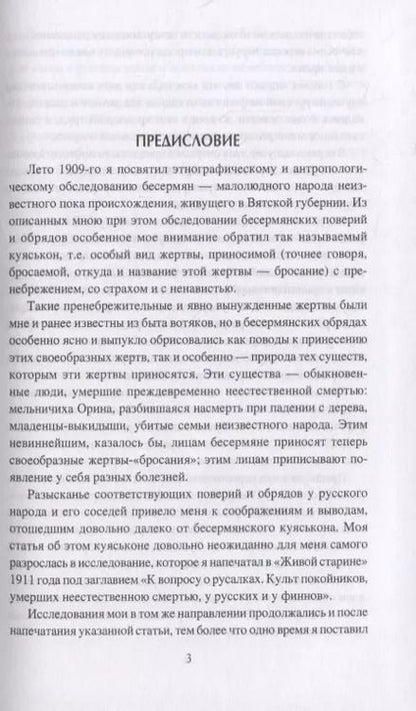 ПРЕДИСЛОВИЕ

Лето 1909-го я посвятил этнографическому и антропологическому обследованию бесермян — малолюдного народа неизвестного пока происхождения, живущего в Вятской губернии. Из описанных мною при этом обследовании бесермянских поверий и обрядов особенное мое внимание обратил так называемый куяськон, т.е. особый вид жертвы, приносимой (точнее говоря, бросаемой, откуда и название этой жертвы — бросание) с пренебрежением, со страхом и с ненавистью.

Такие пренебрежительные и явно вынужденные жертвы были мне и ранее известны из быта вотяков, но в бесермянских обрядах особенно ясно и выпукло обрисовались как поводы к принесению этих своеобразных жертв, так и особенно — природа тех существ, которым эти жертвы приносятся. Эти существа — обыкновенные люди, умершие преждевременно неестественной смертью: мельничиха Орина, разбившаяся насмерть при падении с дерева, младенцы-выкидыши, убитые семьи неизвестного народа. Этим невиннейшим, казалось бы, лицам бесермяне приносят теперь своеобразные жертвы-«бросания»; этим лицам приписывают появление у себя разных болезней.

Разысканье соответствующих поверий и обрядов у русского народа и его соседей привело меня к соображениям и выводам, отошедшим довольно далеко от бесермянского куяськона. Моя статья об этом куяськоне довольно неожиданно для меня самого разрослась в исследование, которое я напечатал в «Живой старине» 1911 года под заглавием «К вопросу о русалках. Культ покойников, умерших неестественною смертью, у русских и у финнов».

Исследования мои в том же направлении продолжались и после напечатания указанной статьи, тем более что одно время я поставил

3